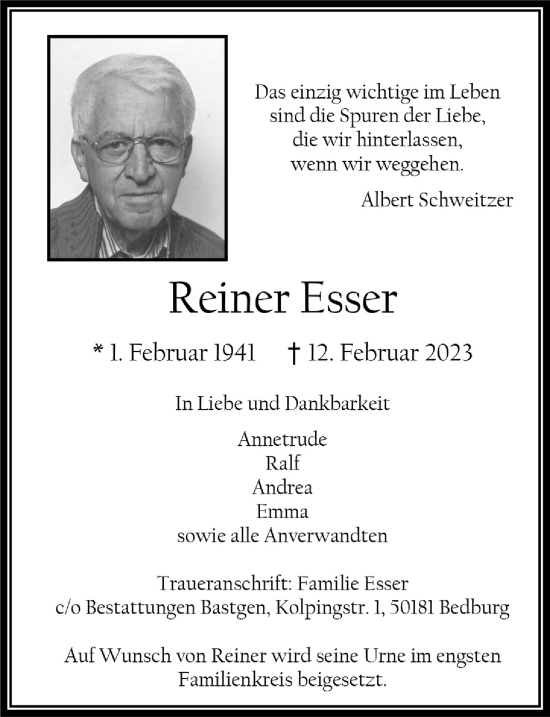 Das einzig wichtige im Leben
sind die Spuren der Liebe,
die wir hinterlassen,
wenn wir weggehen.

Albert Schweitzer

Reiner Esser

* 1. Februar 1941 † 12. Februar 2023

In Liebe und Dankbarkeit

Annetrude
Ralf
Andrea
Emma
sowie alle Anverwandten

Traueranschrift: Familie Esser
c/o Bestattungen Bastgen, Kolpingstr. 1, 50181 Bedburg

Auf Wunsch von Reiner wird seine Urne im engsten Familienkreis beigesetzt.